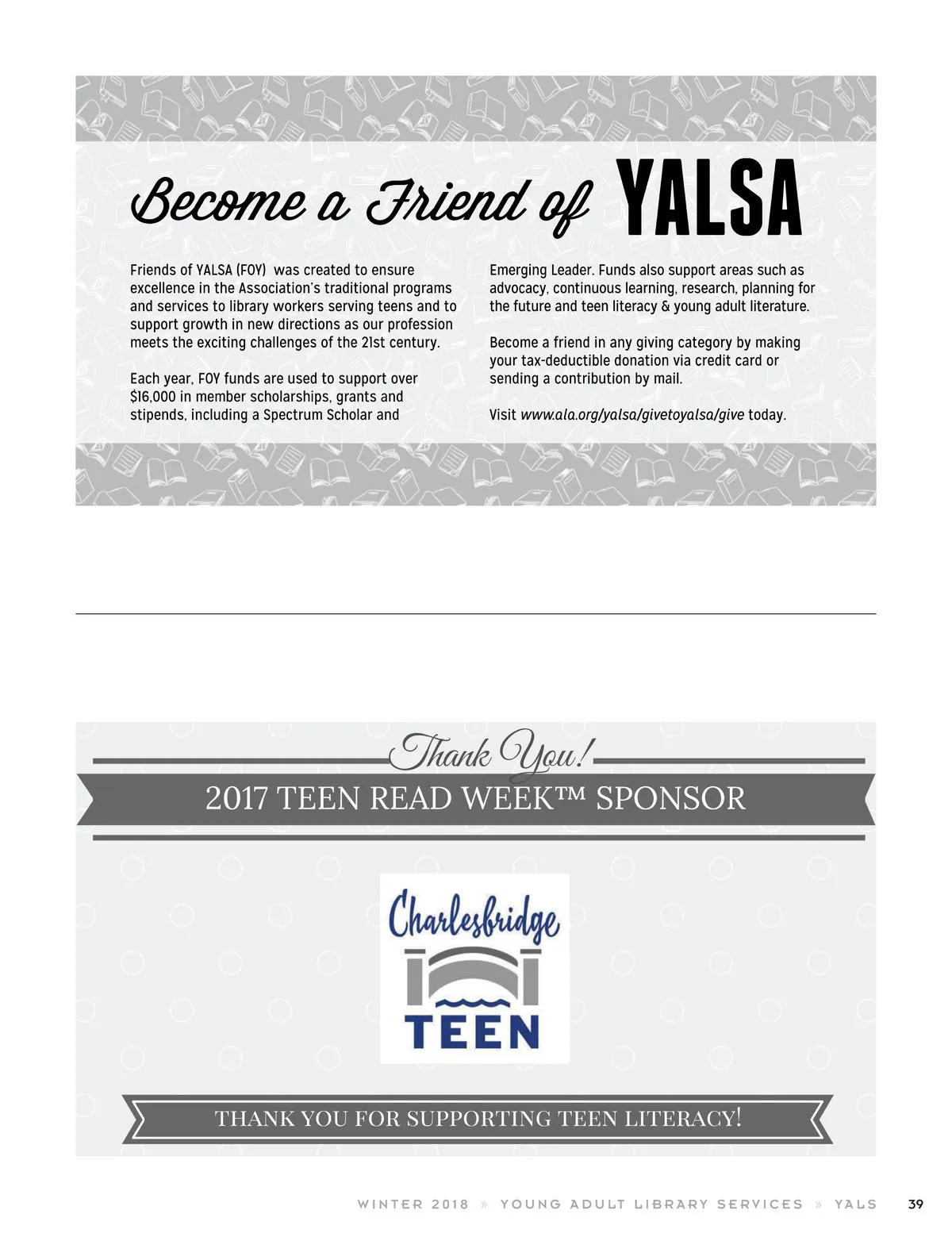 Become a Friend of YALSA

Friends of YALSA (FOY) was created to ensure excellence in the Association's traditional programs and services to library workers serving teens and to support growth in new directions as our profession meets the exciting challenges of the 21st century.

Each year, FOY funds are used to support over $16,000 in member scholarships, grants and stipends, including a Spectrum Scholar and Emerging Leader. Funds also support areas such as advocacy, continuous learning, research, planning for the future and teen literacy & young adult literature.

Become a friend in any giving category by making your tax-deductible donation via credit card or sending a contribution by mail.

Visit www.ala.org/yalsa/givetoyalsa/give today.

Thank You!

2017 TEEN READ WEEK™ SPONSOR

Charlesbridge

TEEN

THANK YOU FOR SUPPORTING TEEN LITERACY!

WINTER 2018 » YOUNG ADULT LIBRARY SERVICES » YALS 39